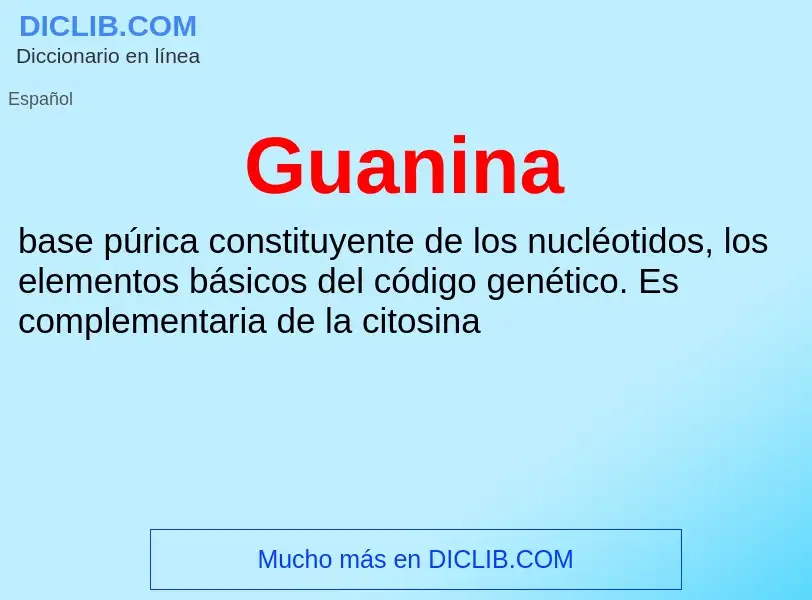 DICLIB.COM
Diccionario en línea

Español

Guanina

base púrica constituyente de los nucléotidos, los elementos básicos del código genético. Es complementaria de la citosina

Mucho más en DICLIB.COM